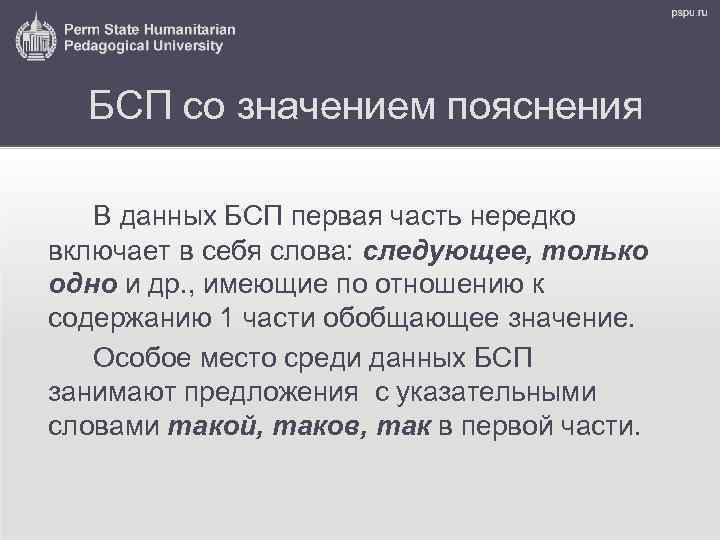 Perm State Humanitarian Pedagogical University

pspu.ru

БСП со значением пояснения

В данных БСП первая часть нередко включает в себя слова: следующее, только одно и др., имеющие по отношению к содержанию 1 части обобщающее значение.

Особое место среди данных БСП занимают предложения с указательными словами такой, таков, так в первой части.